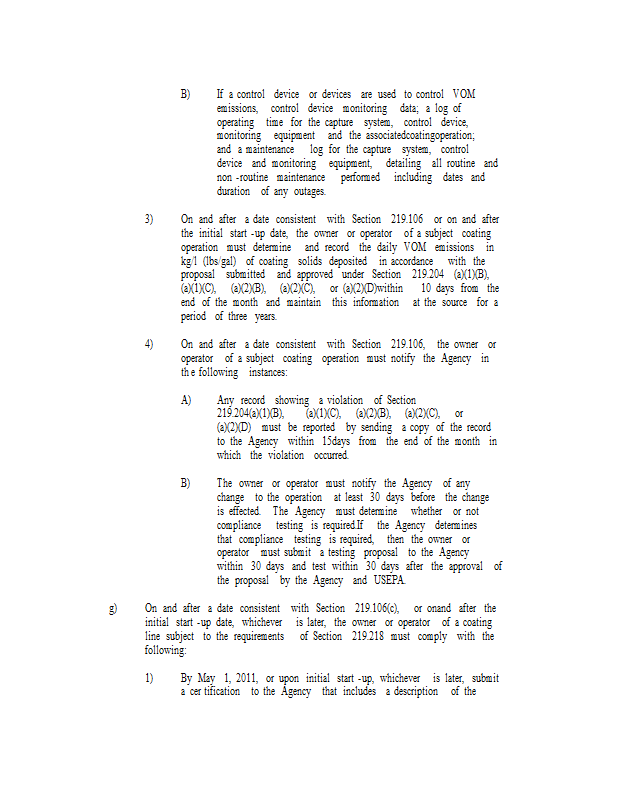 B) If a control device or devices are used to control VOM emissions, control device monitoring data; a log of operating time for the capture system, control device, monitoring equipment and the associatedcoatingoperation; and a maintenance log for the capture system, control device and monitoring equipment, detailing all routine and non -routine maintenance performed including dates and duration of any outages.

3) On and after a date consistent with Section 219.106 or on and after the initial start -up date, the owner or operator of a subject coating operation must determine and record the daily VOM emissions in kg/l (lbs/gal) of coating solids deposited in accordance with the proposal submitted and approved under Section 219.204 (a)(1)(B), (a)(1)(C), (a)(2)(B), (a)(2)(C), or (a)(2)(D)within 10 days from the end of the month and maintain this information at the source for a period of three years.

4) On and after a date consistent with Section 219.106, the owner or operator of a subject coating operation must notify the Agency in th e following instances:

A) Any record showing a violation of Section 219.204(a)(1)(B), (a)(1)(C), (a)(2)(B), (a)(2)(C), or (a)(2)(D) must be reported by sending a copy of the record to the Agency within 15days from the end of the month in which the violation occurred.

B) The owner or operator must notify the Agency of any change to the operation at least 30 days before the change is effected. The Agency must determine whether or not compliance testing is required.If the Agency determines that compliance testing is required, then the owner or operator must submit a testing proposal to the Agency within 30 days and test within 30 days after the approval of the proposal by the Agency and USEPA.

g) On and after a date consistent with Section 219.106(c), or onand after the initial start -up date, whichever is later, the owner or operator of a coating line subject to the requirements of Section 219.218 must comply with the following:

1) By May 1, 2011, or upon initial start -up, whichever is later, submit a cer tification to the Agency that includes a description of the